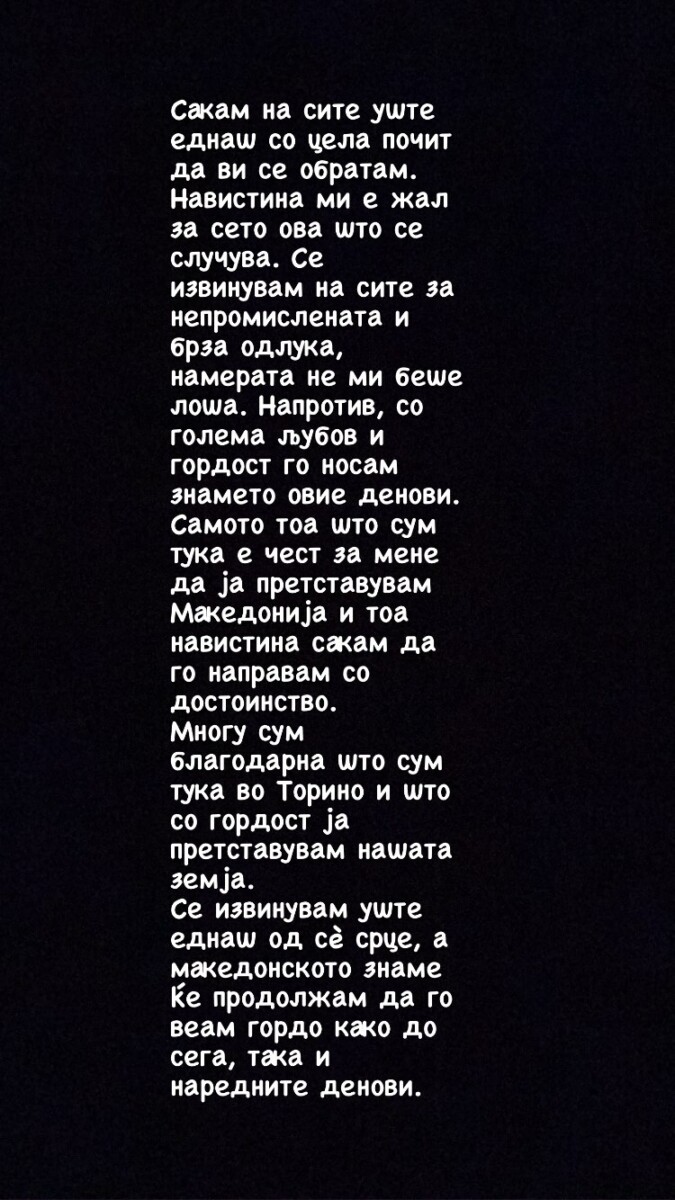 Сакам на сите уште еднаш со цела почит да ви се обратам. Навистина ми е жал за сето ова што се случува. Се извинувам на сите за непромислената и брза одлука, намерата не ми беше лоша. Напротив, со голема љубов и гордост го носам знамето овие денови. Самото тоа што сум тука е чест за мене да ја претставувам Македонија и тоа навистина сакам да го направам со достоинство.
Многу сум благодарна што сум тука во Торино и што со гордост ја претставувам нашата земја.
Се извинувам уште еднаш од сѐ срце, а македонското знаме ќе продолжам да го веам гордо како до сега, така и наредните денови.